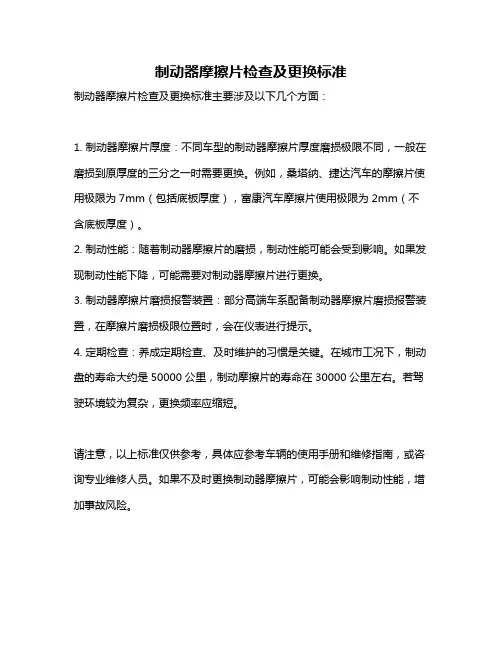 制动器摩擦片检查及更换标准

制动器摩擦片检查及更换标准主要涉及以下几个方面：

1. 制动器摩擦片厚度：不同车型的制动器摩擦片厚度磨损极限不同，一般在磨损到原厚度的三分之一时需要更换。例如，桑塔纳、捷达汽车的摩擦片使用极限为 7mm（包括底板厚度），富康汽车摩擦片使用极限为 2mm（不含底板厚度）。

2. 制动性能：随着制动器摩擦片的磨损，制动性能可能会受到影响。如果发现制动性能下降，可能需要对制动器摩擦片进行更换。

3. 制动器摩擦片磨损报警装置：部分高端车系配备制动器摩擦片磨损报警装置，在摩擦片磨损极限位置时，会在仪表进行提示。

4. 定期检查：养成定期检查、及时维护的习惯是关键。在城市工况下，制动盘的寿命大约是 50000 公里，制动摩擦片的寿命在 30000 公里左右。若驾驶环境较为复杂，更换频率应缩短。

请注意，以上标准仅供参考，具体应参考车辆的使用手册和维修指南，或咨询专业维修人员。如果不及时更换制动器摩擦片，可能会影响制动性能，增加事故风险。